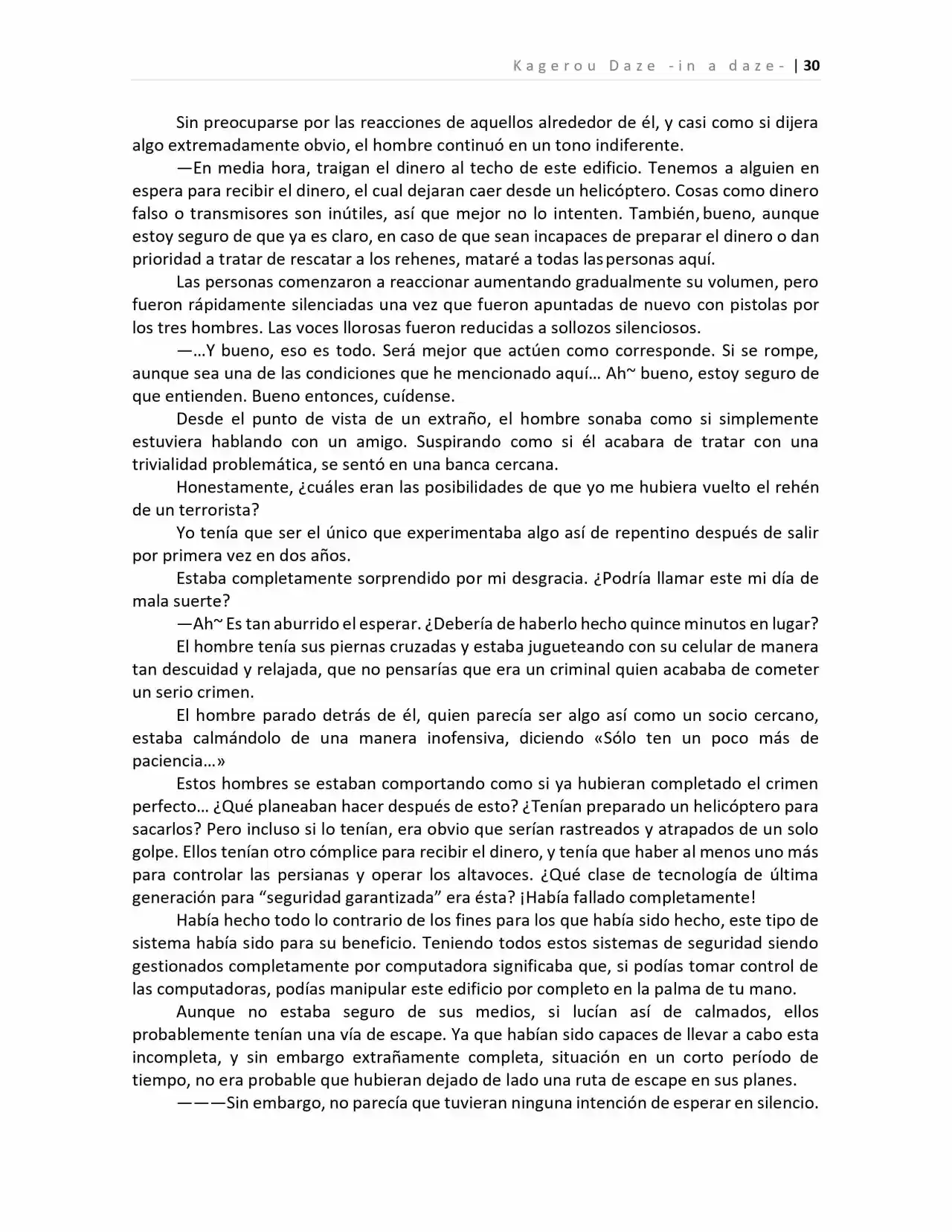 Kagerou Daze -in a daze- | 30

Sin preocuparse por las reacciones de aquellos alrededor de él, y casi como si dijera algo extremadamente obvio, el hombre continuó en un tono indiferente.

—En media hora, traigan el dinero al techo de este edificio. Tenemos a alguien en espera para recibir el dinero, el cual dejaran caer desde un helicóptero. Cosas como dinero falso o transmisores son inútiles, así que mejor no lo intenten. También, bueno, aunque estoy seguro de que ya es claro, en caso de que sean incapaces de preparar el dinero o dan prioridad a tratar de rescatar a los rehenes, mataré a todas las personas aquí.

Las personas comenzaron a reaccionar aumentando gradualmente su volumen, pero fueron rápidamente silenciadas una vez que fueron apuntadas de nuevo con pistolas por los tres hombres. Las voces llorosas fueron reducidas a sollozos silenciosos.

—…Y bueno, eso es todo. Será mejor que actúen como corresponde. Si se rompe, aunque sea una de las condiciones que he mencionado aquí… Ah~ bueno, estoy seguro de que entienden. Bueno entonces, cuídense.

Desde el punto de vista de un extraño, el hombre sonaba como si simplemente estuviera hablando con un amigo. Suspirando como si él acabara de tratar con una trivialidad problemática, se sentó en una banca cercana.

Honestamente, ¿cuáles eran las posibilidades de que yo me hubiera vuelto el rehén de un terrorista?

Yo tenía que ser el único que experimentaba algo así de repentino después de salir por primera vez en dos años.

Estaba completamente sorprendido por mi desgracia. ¿Podría llamar este mi día de mala suerte?

—Ah~ Es tan aburrido el esperar. ¿Debería de haberlo hecho quince minutos en lugar?

El hombre tenía sus piernas cruzadas y estaba jugueteando con su celular de manera tan descuidad y relajada, que no pensarías que era un criminal quien acababa de cometer un serio crimen.

El hombre parado detrás de él, quien parecía ser algo así como un socio cercano, estaba calmándolo de una manera inofensiva, diciendo «Sólo ten un poco más de paciencia…»

Estos hombres se estaban comportando como si ya hubieran completado el crimen perfecto… ¿Qué planeaban hacer después de esto? ¿Tenían preparado un helicóptero para sacarlos? Pero incluso si lo tenían, era obvio que serían rastreados y atrapados de un solo golpe. Ellos tenían otro cómplice para recibir el dinero, y tenía que haber al menos uno más para controlar las persianas y operar los altavoces. ¿Qué clase de tecnología de última generación para “seguridad garantizada” era ésta? ¡Había fallado completamente!

Había hecho todo lo contrario de los fines para los que había sido hecho, este tipo de sistema había sido para su beneficio. Teniendo todos estos sistemas de seguridad siendo gestionados completamente por computadora significaba que, si podías tomar control de las computadoras, podías manipular este edificio por completo en la palma de tu mano.

Aunque no estaba seguro de sus medios, si lucían así de calmados, ellos probablemente tenían una vía de escape. Ya que habían sido capaces de llevar a cabo esta incompleta, y sin embargo extrañamente completa, situación en un corto período de tiempo, no era probable que hubieran dejado de lado una ruta de escape en sus planes.

———Sin embargo, no parecía que tuvieran ninguna intención de esperar en silencio.